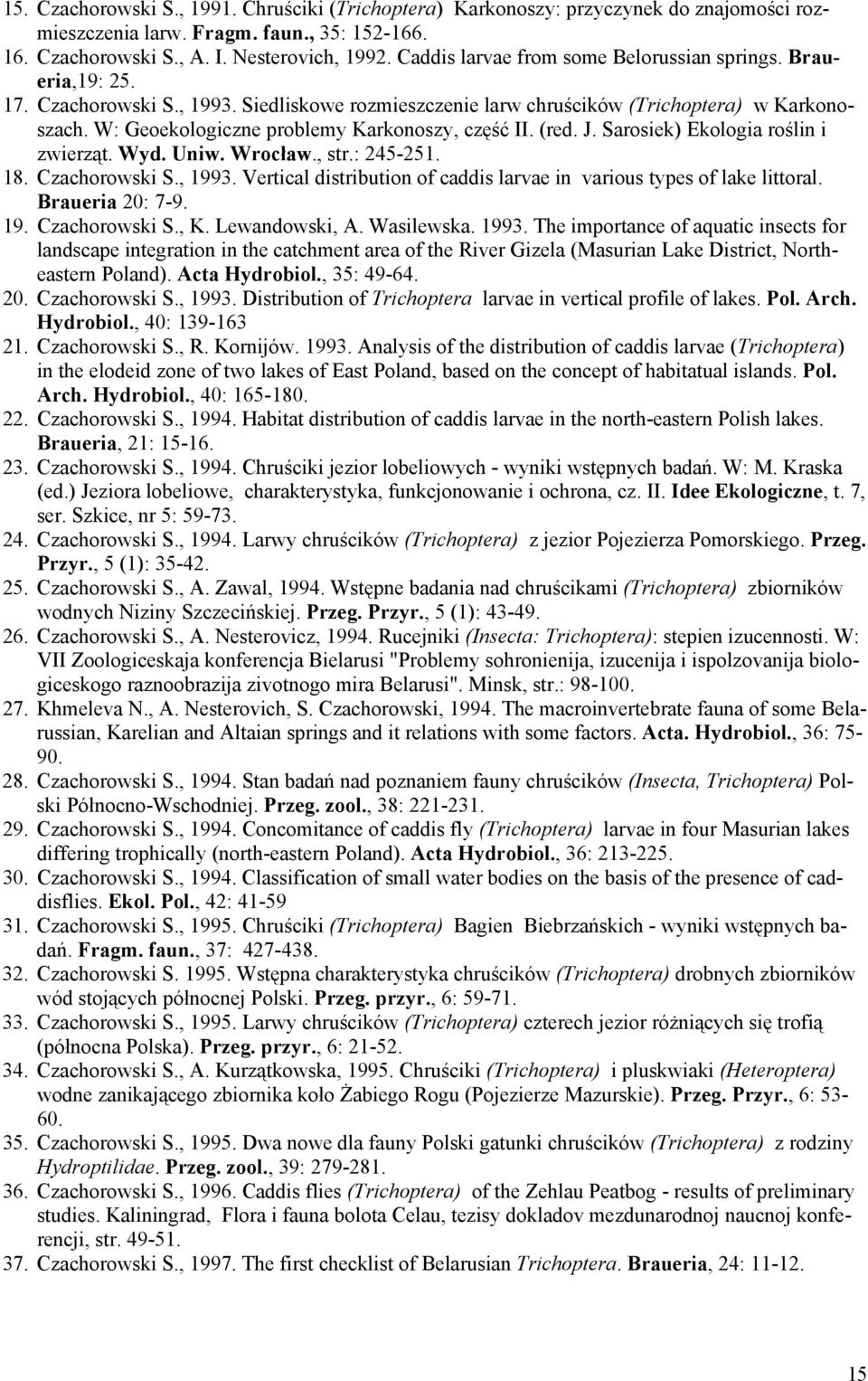 15. Czachorowski S., 1991. Chruściki (Trichoptera) Karkonoszy: przyczynek do znajomości rozmieszczenia larw. Fragm. faun., 35: 152-166.
16. Czachorowski S., A. I. Nesterovich, 1992. Caddis larvae from some Belorussian springs. Braueria,19: 25.
17. Czachorowski S., 1993. Siedliskowe rozmieszczenie larw chruścików (Trichoptera) w Karkonoszach. W: Geoekologiczne problemy Karkonoszy, część II. (red. J. Sarosiek) Ekologia roślin i zwierząt. Wyd. Uniw. Wrocław., str.: 245-251.
18. Czachorowski S., 1993. Vertical distribution of caddis larvae in various types of lake littoral. Braueria 20: 7-9.
19. Czachorowski S., K. Lewandowski, A. Wasilewska. 1993. The importance of aquatic insects for landscape integration in the catchment area of the River Gizela (Masurian Lake District, Northeastern Poland). Acta Hydrobiol., 35: 49-64.
20. Czachorowski S., 1993. Distribution of Trichoptera larvae in vertical profile of lakes. Pol. Arch. Hydrobiol., 40: 139-163
21. Czachorowski S., R. Kornijów. 1993. Analysis of the distribution of caddis larvae (Trichoptera) in the elodeid zone of two lakes of East Poland, based on the concept of habitatual islands. Pol. Arch. Hydrobiol., 40: 165-180.
22. Czachorowski S., 1994. Habitat distribution of caddis larvae in the north-eastern Polish lakes. Braueria, 21: 15-16.
23. Czachorowski S., 1994. Chruściki jezior lobeliowych - wyniki wstępnych badań. W: M. Kraska (ed.) Jeziora lobeliowe, charakterystyka, funkcjonowanie i ochrona, cz. II. Idee Ekologiczne, t. 7, ser. Szkice, nr 5: 59-73.
24. Czachorowski S., 1994. Larwy chruścików (Trichoptera) z jezior Pojezierza Pomorskiego. Przeg. Przyr., 5 (1): 35-42.
25. Czachorowski S., A. Zawal, 1994. Wstępne badania nad chruścikami (Trichoptera) zbiorników wodnych Niziny Szczecińskiej. Przeg. Przyr., 5 (1): 43-49.
26. Czachorowski S., A. Nesterovicz, 1994. Rucejniki (Insecta: Trichoptera): stepien izucennosti. W: VII Zoologiceskaja konferencja Bielarusi "Problemy sohronienija, izucenija i ispolzovanija biologiceskogo raznoobrazija zivotnogo mira Belarusi". Minsk, str.: 98-100.
27. Khmeleva N., A. Nesterovich, S. Czachorowski, 1994. The macroinvertebrate fauna of some Belarussian, Karelian and Altaian springs and it relations with some factors. Acta. Hydrobiol., 36: 75-90.
28. Czachorowski S., 1994. Stan badań nad poznaniem fauny chruścików (Insecta, Trichoptera) Polski Północno-Wschodniej. Przeg. zool., 38: 221-231.
29. Czachorowski S., 1994. Concomitance of caddis fly (Trichoptera) larvae in four Masurian lakes differing trophically (north-eastern Poland). Acta Hydrobiol., 36: 213-225.
30. Czachorowski S., 1994. Classification of small water bodies on the basis of the presence of caddisflies. Ekol. Pol., 42: 41-59
31. Czachorowski S., 1995. Chruściki (Trichoptera) Bagien Biebrzańskich - wyniki wstępnych badań. Fragm. faun., 37: 427-438.
32. Czachorowski S. 1995. Wstępna charakterystyka chruścików (Trichoptera) drobnych zbiorników wód stojących północnej Polski. Przeg. przyr., 6: 59-71.
33. Czachorowski S., 1995. Larwy chruścików (Trichoptera) czterech jezior różniących się trofią (północna Polska). Przeg. przyr., 6: 21-52.
34. Czachorowski S., A. Kurzątkowska, 1995. Chruściki (Trichoptera) i pluskwiaki (Heteroptera) wodne zanikającego zbiornika koło Żabiego Rogu (Pojezierze Mazurskie). Przeg. Przyr., 6: 53-60.
35. Czachorowski S., 1995. Dwa nowe dla fauny Polski gatunki chruścików (Trichoptera) z rodziny Hydroptilidae. Przeg. zool., 39: 279-281.
36. Czachorowski S., 1996. Caddis flies (Trichoptera) of the Zehlau Peatbog - results of preliminary studies. Kaliningrad, Flora i fauna bolota Celau, tezisy dokladov mezdunarodnoj naucnoj konferencji, str. 49-51.
37. Czachorowski S., 1997. The first checklist of Belarusian Trichoptera. Braueria, 24: 11-12.

15